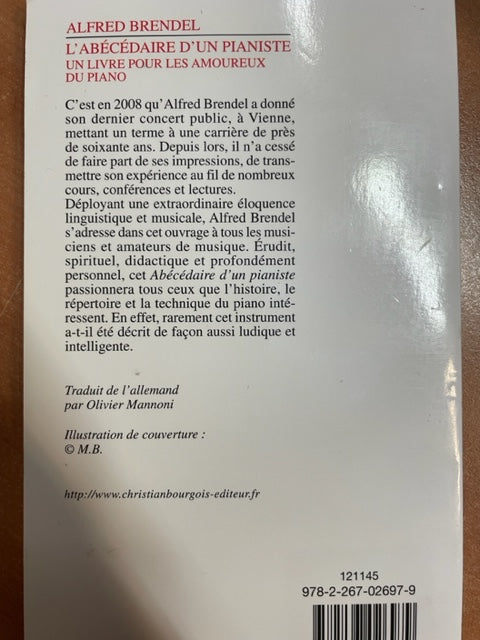 ALFRED BRENDEL

L'ABÉCÉDAIRE D'UN PIANISTE
UN LIVRE POUR LES AMOUREUX DU PIANO

C'est en 2008 qu'Alfred Brendel a donné son dernier concert public, à Vienne, mettant un terme à une carrière de près de soixante ans. Depuis lors, il n'a cessé de faire part de ses impressions, de transmettre son expérience au fil de nombreux cours, conférences et lectures.
Déployant une extraordinaire éloquence linguistique et musicale, Alfred Brendel s'adresse dans cet ouvrage à tous les musiciens et amateurs de musique. Érudit, spirituel, didactique et profondément personnel, cet Abécédaire d'un pianiste passionnera tous ceux que l'histoire, le répertoire et la technique du piano intéressent. En effet, rarement cet instrument a-t-il été décrit de façon aussi ludique et intelligente.

Traduit de l'allemand
par Olivier Mannoni

Illustration de couverture :
© M.B.

http://www.christianbourgois-editeur.fr

121145
978-2-267-02697-9